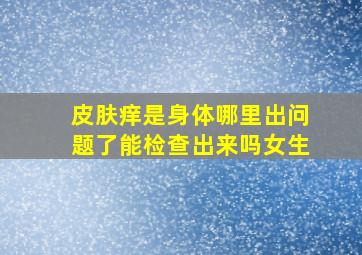 皮肤痒是身体哪里出问题了能检查出来吗女生